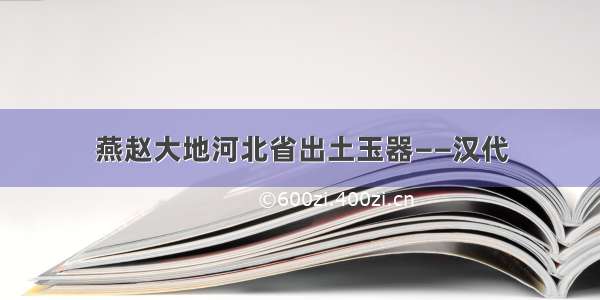 燕赵大地河北省出土玉器——汉代

©600zi.400zi.cn